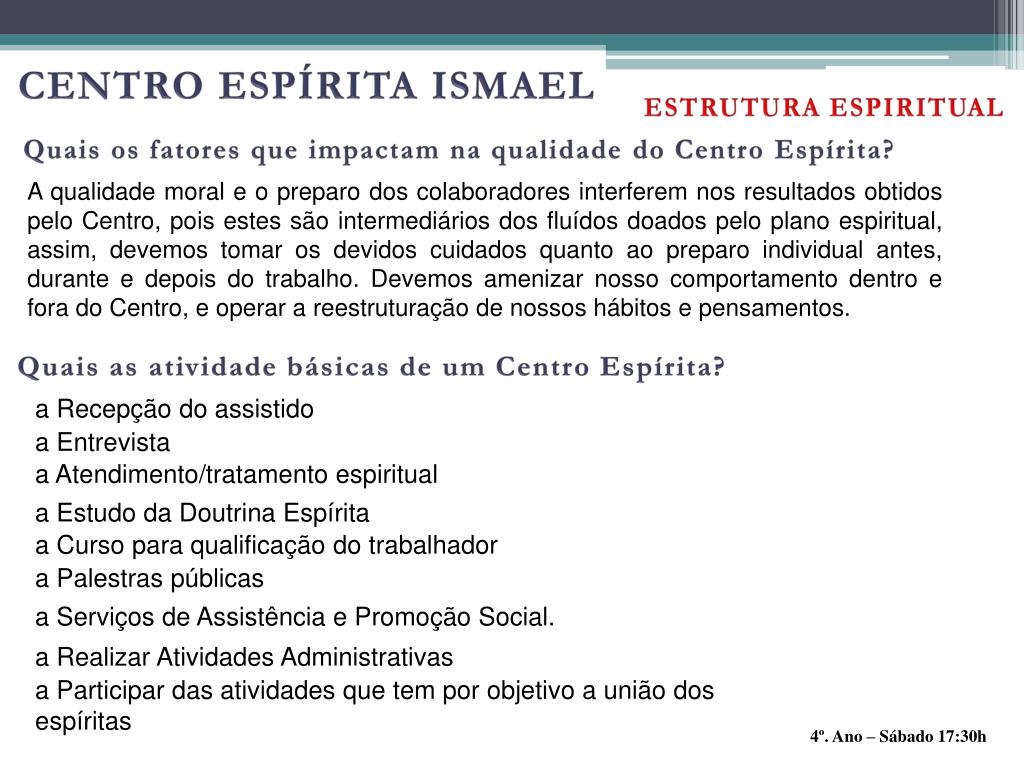 CENTRO ESPÍRITA ISMAEL

ESTRUTURA ESPIRITUAL

Quais os fatores que impactam na qualidade do Centro Espírita?

A qualidade moral e o preparo dos colaboradores interferem nos resultados obtidos pelo Centro, pois estes são intermediários dos fluídos doados pelo plano espiritual, assim, devemos tomar os devidos cuidados quanto ao preparo individual antes, durante e depois do trabalho. Devemos amenizar nosso comportamento dentro e fora do Centro, e operar a reestruturação de nossos hábitos e pensamentos.

Quais as atividade básicas de um Centro Espírita?

a Recepção do assistido
a Entrevista
a Atendimento/tratamento espiritual
a Estudo da Doutrina Espírita
a Curso para qualificação do trabalhador
a Palestras públicas
a Serviços de Assistência e Promoção Social.
a Realizar Atividades Administrativas
a Participar das atividades que tem por objetivo a união dos espíritas

4º. Ano – Sábado 17:30h